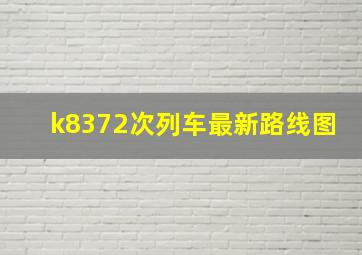 k8372次列车最新路线图